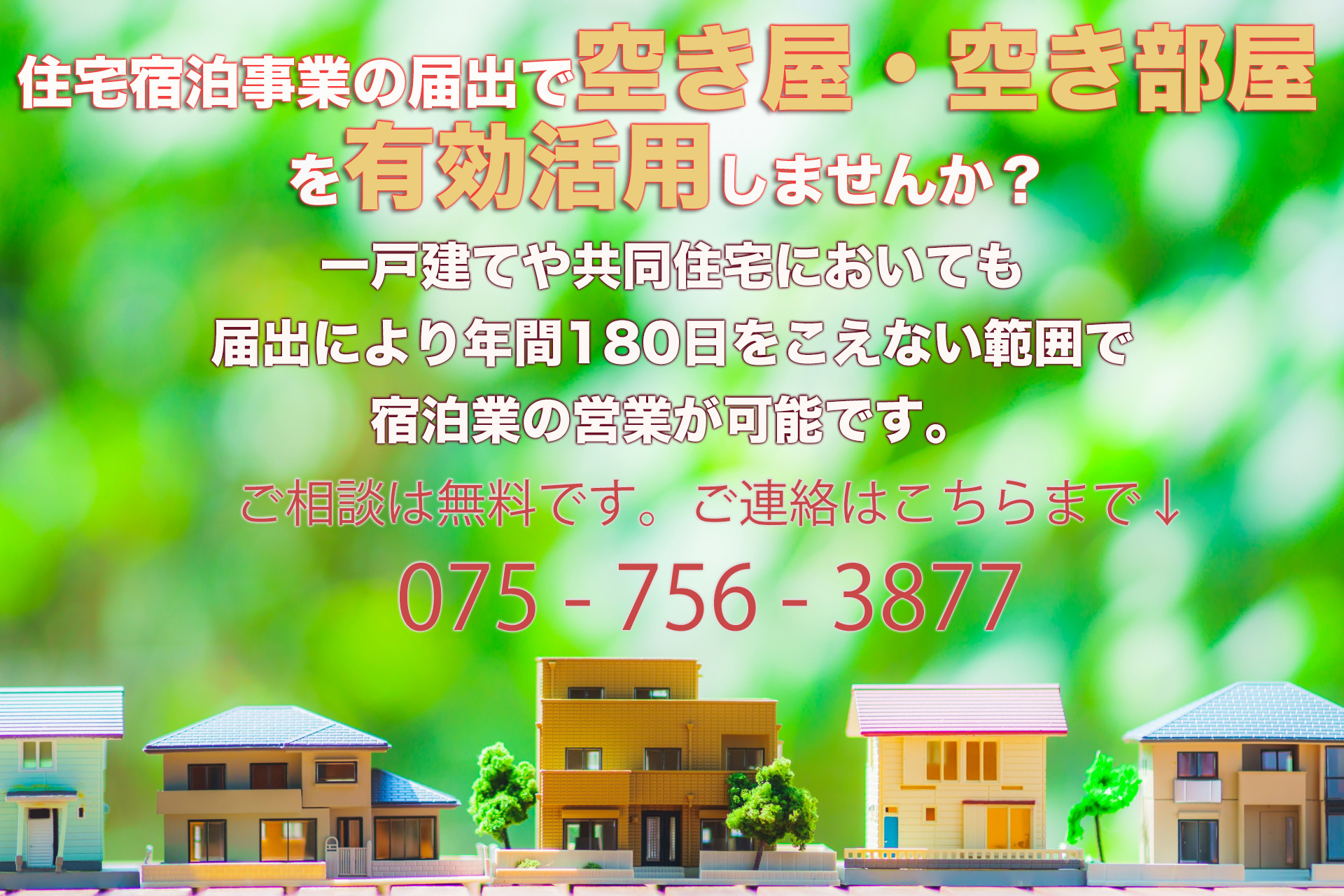 住宅宿泊事業の届出で空き屋・空き部屋を有効活用しませんか？

一戸建てや共同住宅においても
届出により年間180日をこえない範囲で
宿泊業の営業が可能です。

ご相談は無料です。ご連絡はこちらまで↓

075 - 756 - 3877